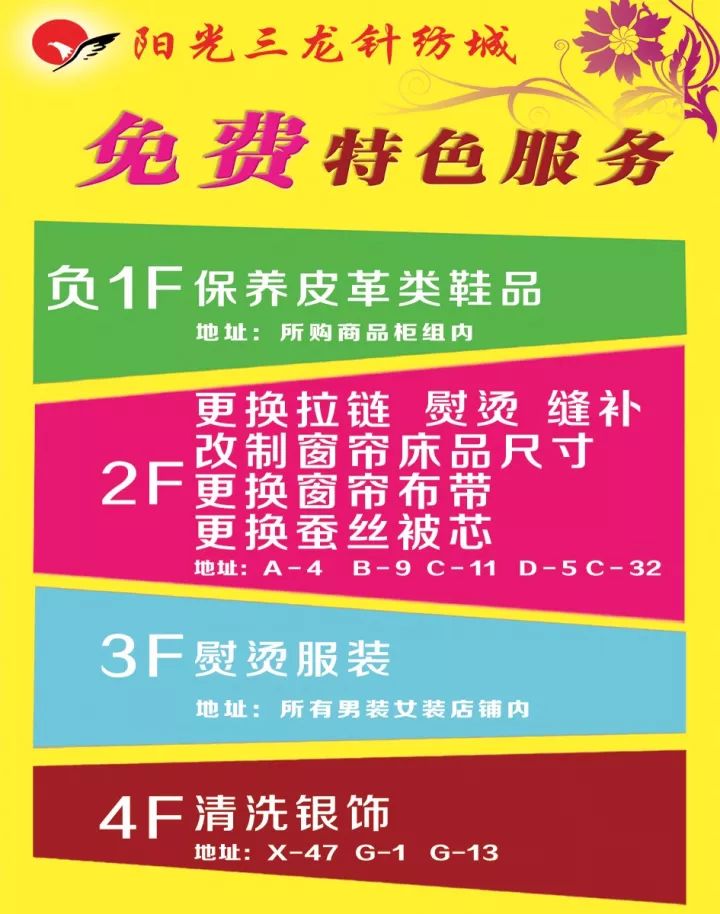 阳光三龙针纺城

免费特色服务

负1F 保养皮革类鞋品
地址：所购商品柜组内

2F 更换拉链 熨烫 缝补
改制窗帘床品尺寸
更换窗帘布带
更换蚕丝被芯
地址：A-4 B-9 C-11 D-5 C-32

3F 熨烫服装
地址：所有男装女装店铺内

4F 清洗银饰
地址：X-47 G-1 G-13